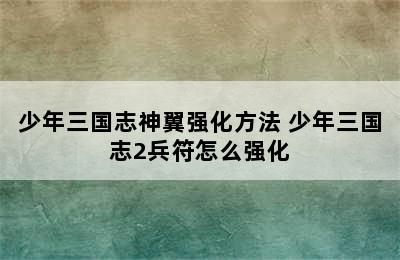 少年三国志神翼强化方法 少年三国志2兵符怎么强化